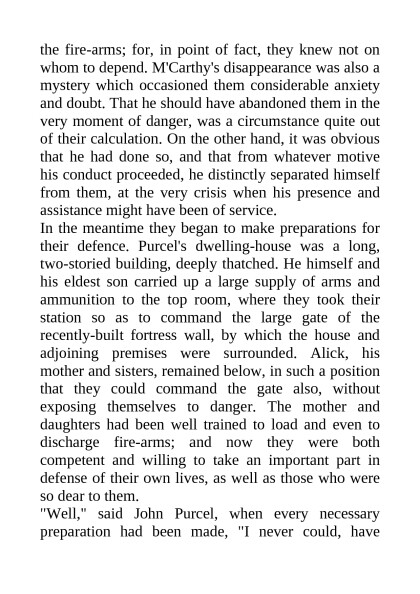 the fire-arms; for, in point of fact, they knew not on whom to depend. M'Carthy's disappearance was also a mystery which occasioned them considerable anxiety and doubt. That he should have abandoned them in the very moment of danger, was a circumstance quite out of their calculation. On the other hand, it was obvious that he had done so, and that from whatever motive his conduct proceeded, he distinctly separated himself from them, at the very crisis when his presence and assistance might have been of service.
In the meantime they began to make preparations for their defence. Purcel's dwelling-house was a long, two-storied building, deeply thatched. He himself and his eldest son carried up a large supply of arms and ammunition to the top room, where they took their station so as to command the large gate of the recently-built fortress wall, by which the house and adjoining premises were surrounded. Alick, his mother and sisters, remained below, in such a position that they could command the gate also, without exposing themselves to danger. The mother and daughters had been well trained to load and even to discharge fire-arms; and now they were both competent and willing to take an important part in defense of their own lives, as well as those who were so dear to them.
"Well," said John Purcel, when every necessary preparation had been made, "I never could, have